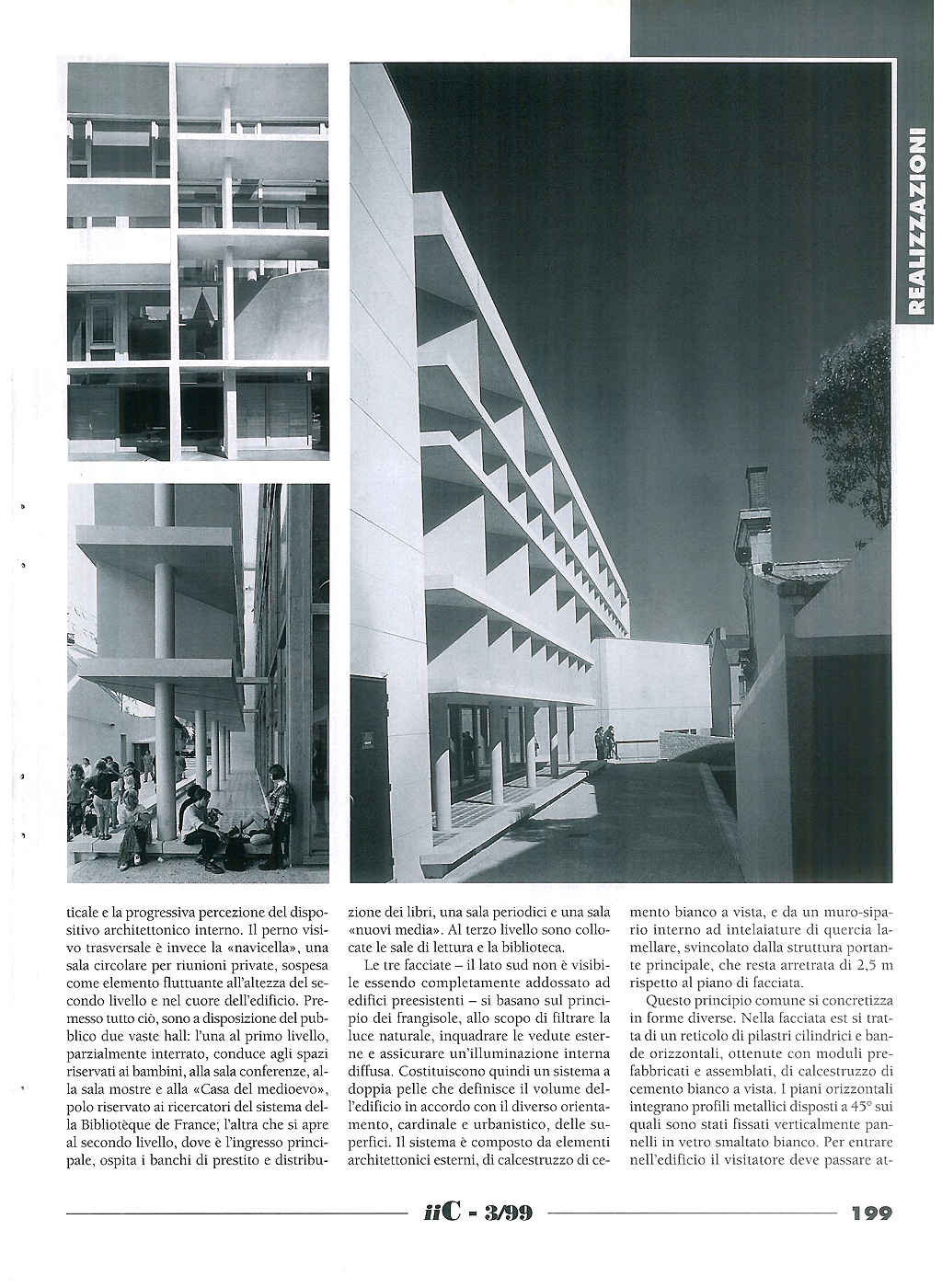 REALIZZAZIONI

ticale e la progressiva percezione del dispositivo architettonico interno. Il perno visivo trasversale è invece la «navicella», una sala circolare per riunioni private, sospesa come elemento fluttuante all'altezza del secondo livello e nel cuore dell'edificio. Premesso tutto ciò, sono a disposizione del pubblico due vaste hall: l'una al primo livello, parzialmente interrato, conduce agli spazi riservati ai bambini, alla sala conferenze, alla sala mostre e alla «Casa del medioevo», polo riservato ai ricercatori del sistema della Biblioteque de France; l'altra che si apre al secondo livello, dove è l'ingresso principale, ospita i banchi di prestito e distribuzione dei libri, una sala periodici e una sala «nuovi media». Al terzo livello sono collocate le sale di lettura e la biblioteca.

Le tre facciate – il lato sud non è visibile essendo completamente addossato ad edifici preesistenti – si basano sul principio dei frangisole, allo scopo di filtrare la luce naturale, inquadrare le vedute esterne e assicurare un'illuminazione interna diffusa. Costituiscono quindi un sistema a doppia pelle che definisce il volume dell'edificio in accordo con il diverso orientamento, cardinale e urbanistico, delle superfici. Il sistema è composto da elementi architettonici esterni, di calcestruzzo di cemento bianco a vista, e da un muro-sipario interno ad intelaiature di quercia lamellare, svincolato dalla struttura portante principale, che resta arretrata di 2,5 m rispetto al piano di facciata.

Questo principio comune si concretizza in forme diverse. Nella facciata est si tratta di un reticolo di pilastri cilindrici e bande orizzontali, ottenute con moduli prefabbricati e assemblati, di calcestruzzo di cemento bianco a vista. I piani orizzontali integrano profili metallici disposti a 45° sui quali sono stati fissati verticalmente pannelli in vetro smaltato bianco. Per entrare nell'edificio il visitatore deve passare at-

iiC - 3/99

199